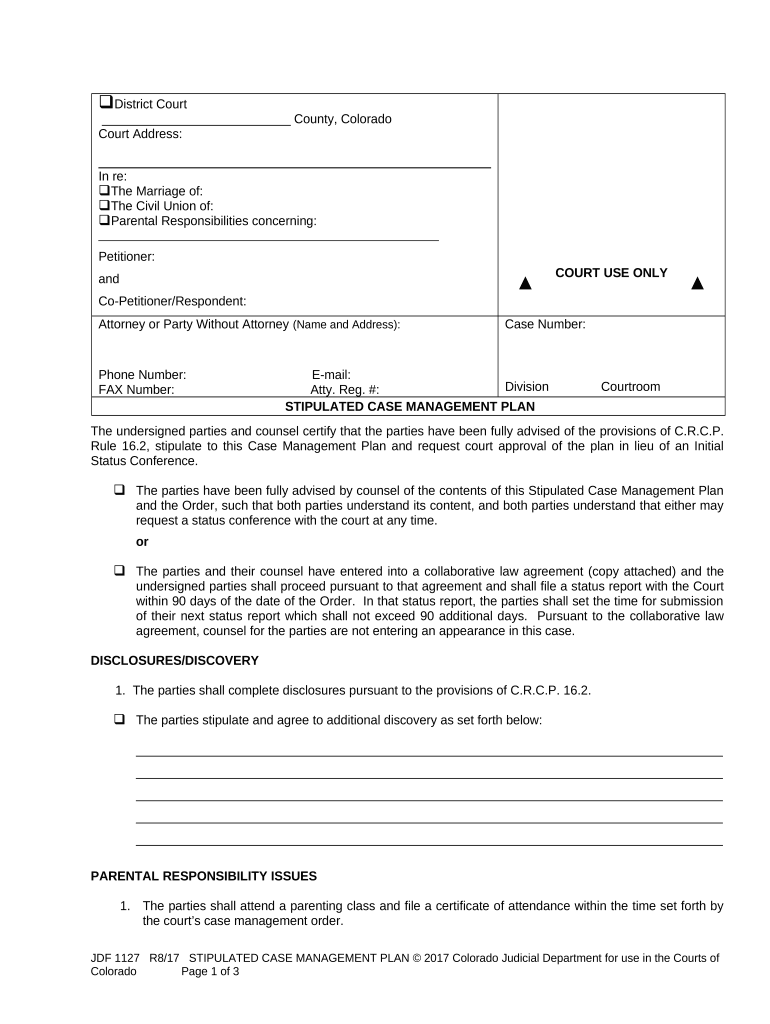 ❑District Court
___________________________ County, Colorado
Court Address:

In re:
❑The Marriage of:
❑The Civil Union of:
❑Parental Responsibilities concerning:

Petitioner:

and

Co-Petitioner/Respondent:

▲ COURT USE ONLY ▲

Attorney or Party Without Attorney (Name and Address):

Phone Number: E-mail:
FAX Number: Atty. Reg. #:

Case Number:

Division Courtroom

STIPULATED CASE MANAGEMENT PLAN

The undersigned parties and counsel certify that the parties have been fully advised of the provisions of C.R.C.P. Rule 16.2, stipulate to this Case Management Plan and request court approval of the plan in lieu of an Initial Status Conference.

❑ The parties have been fully advised by counsel of the contents of this Stipulated Case Management Plan and the Order, such that both parties understand its content, and both parties understand that either may request a status conference with the court at any time.

or

❑ The parties and their counsel have entered into a collaborative law agreement (copy attached) and the undersigned parties shall proceed pursuant to that agreement and shall file a status report with the Court within 90 days of the date of the Order. In that status report, the parties shall set the time for submission of their next status report which shall not exceed 90 additional days. Pursuant to the collaborative law agreement, counsel for the parties are not entering an appearance in this case.

DISCLOSURES/DISCOVERY

1. The parties shall complete disclosures pursuant to the provisions of C.R.C.P. 16.2.

❑ The parties stipulate and agree to additional discovery as set forth below:

PARENTAL RESPONSIBILITY ISSUES

1. The parties shall attend a parenting class and file a certificate of attendance within the time set forth by the court's case management order.

JDF 1127 R8/17 STIPULATED CASE MANAGEMENT PLAN © 2017 Colorado Judicial Department for use in the Courts of Colorado Page 1 of 3